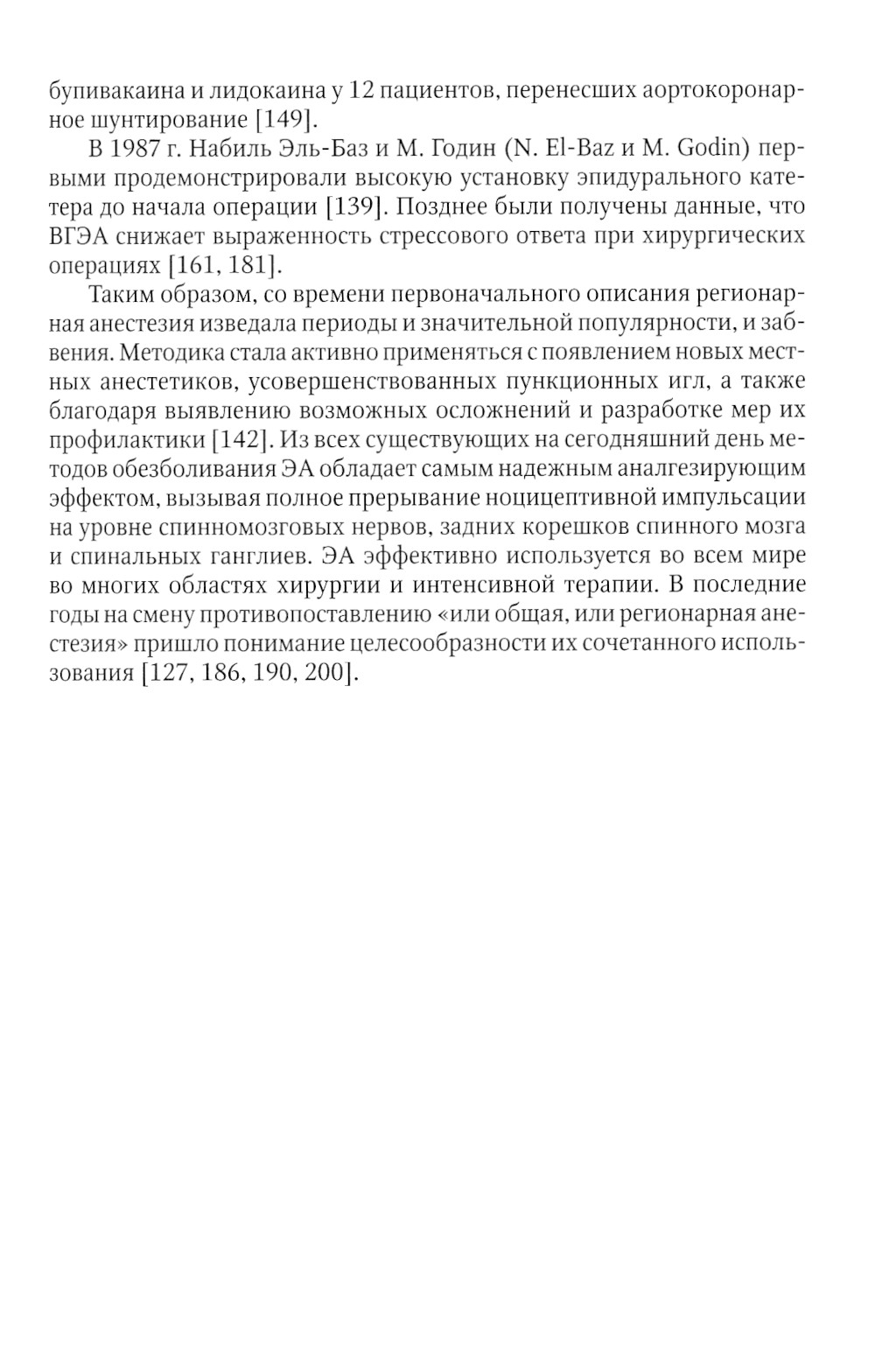 бупивакаина и лидокаина у 12 пациентов, перенесших аортокоронарное шунтирование [149].

В 1987 г. Набиль Эль-Баз и М. Годин (N. El-Baz и M. Godin) первыми продемонстрировали высокую установку эпидурального катетера до начала операции [139]. Позднее были получены данные, что ВГЭА снижает выраженность стрессового ответа при хирургических операциях [161, 181].

Таким образом, со времени первоначального описания регионарная анестезия изведала периоды и значительной популярности, и забвения. Методика стала активно применяться с появлением новых местных анестетиков, усовершенствованных пункционных игл, а также благодаря выявлению возможных осложнений и разработке мер их профилактики [142]. Из всех существующих на сегодняшний день методов обезболивания ЭА обладает самым надежным аналгезирующим эффектом, вызывая полное прерывание ноцицептивной импульсации на уровне спинномозговых нервов, задних корешков спинного мозга и спинальных ганглиев. ЭА эффективно используется во всем мире во многих областях хирургии и интенсивной терапии. В последние годы на смену противопоставлению «или общая, или регионарная анестезия» пришло понимание целесообразности их сочетанного использования [127, 186, 190, 200].